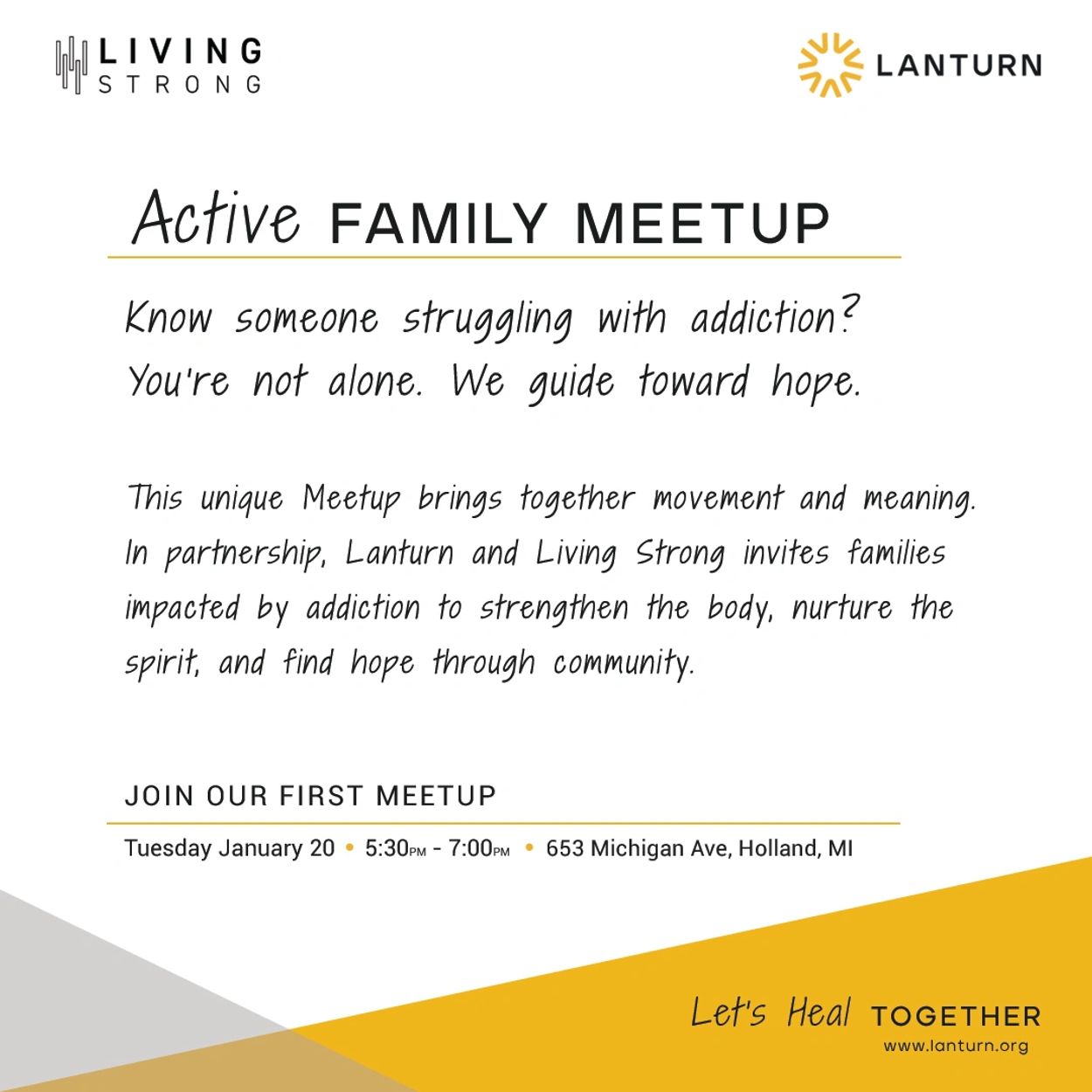 LIVING STRONG

LANTURN

Active FAMILY MEETUP

Know someone struggling with addiction? You're not alone. We guide toward hope.

This unique Meetup brings together movement and meaning. In partnership, Lanturn and Living Strong invites families impacted by addiction to strengthen the body, nurture the spirit, and find hope through community.

JOIN OUR FIRST MEETUP

Tuesday January 20 • 5:30PM - 7:00PM • 653 Michigan Ave, Holland, MI

Let's Heal TOGETHER
www.lanturn.org